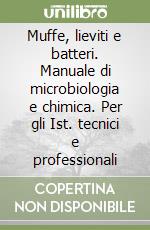 unilibro

Muffe, lieviti e batteri. Manuale di microbiologia e chimica. Per gli Ist. tecnici e professionali

COPERTINA NON DISPONIBILE